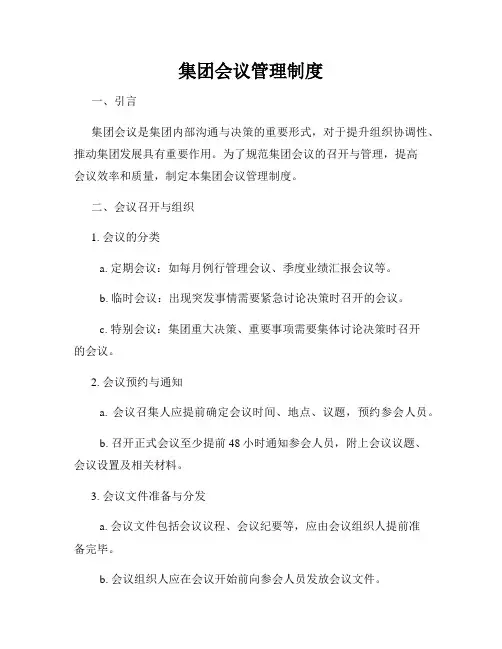 集团会议管理制度

一、引言

集团会议是集团内部沟通与决策的重要形式，对于提升组织协调性、推动集团发展具有重要作用。为了规范集团会议的召开与管理，提高会议效率和质量，制定本集团会议管理制度。

二、会议召开与组织

1. 会议的分类

a. 定期会议：如每月例行管理会议、季度业绩汇报会议等。

b. 临时会议：出现突发事情需要紧急讨论决策时召开的会议。

c. 特别会议：集团重大决策、重要事项需要集体讨论决策时召开的会议。

2. 会议预约与通知

a. 会议召集人应提前确定会议时间、地点、议题，预约参会人员。

b. 召开正式会议至少提前 48 小时通知参会人员，附上会议议题、会议设置及相关材料。

3. 会议文件准备与分发

a. 会议文件包括会议议程、会议纪要等，应由会议组织人提前准备完毕。

b. 会议组织人应在会议开始前向参会人员发放会议文件。